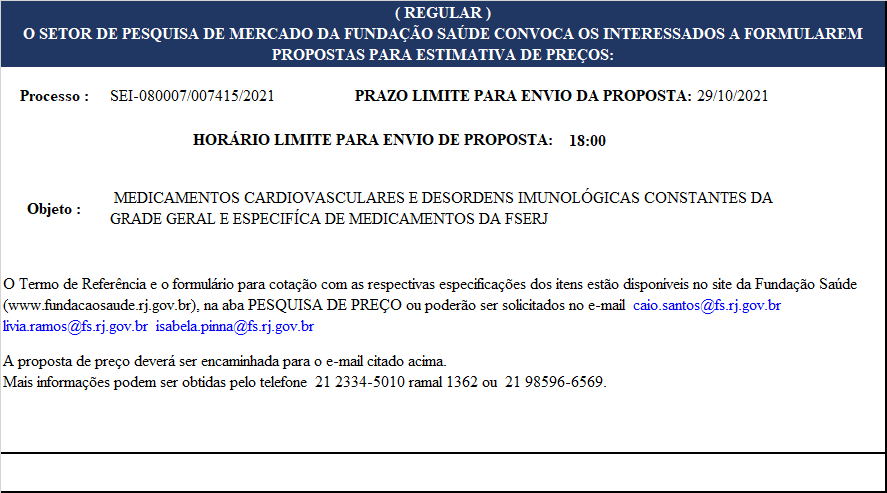 ( REGULAR )
O SETOR DE PESQUISA DE MERCADO DA FUNDAÇÃO SAÚDE CONVOCA OS INTERESSADOS A FORMULAREM PROPOSTAS PARA ESTIMATIVA DE PREÇOS:

Processo : SEI-080007/007415/2021 PRAZO LIMITE PARA ENVIO DA PROPOSTA: 29/10/2021

HORÁRIO LIMITE PARA ENVIO DE PROPOSTA: 18:00

Objeto : MEDICAMENTOS CARDIOVASCULARES E DESORDENS IMUNOLÓGICAS CONSTANTES DA GRADE GERAL E ESPECIFÍCA DE MEDICAMENTOS DA FSERJ

O Termo de Referência e o formulário para cotação com as respectivas especificações dos itens estão disponíveis no site da Fundação Saúde (www.fundacaosaude.rj.gov.br), na aba PESQUISA DE PREÇO ou poderão ser solicitados no e-mail caio.santos@fs.rj.gov.br livia.ramos@fs.rj.gov.br isabela.pinna@fs.rj.gov.br

A proposta de preço deverá ser encaminhada para o e-mail citado acima.
Mais informações podem ser obtidas pelo telefone 21 2334-5010 ramal 1362 ou 21 98596-6569.